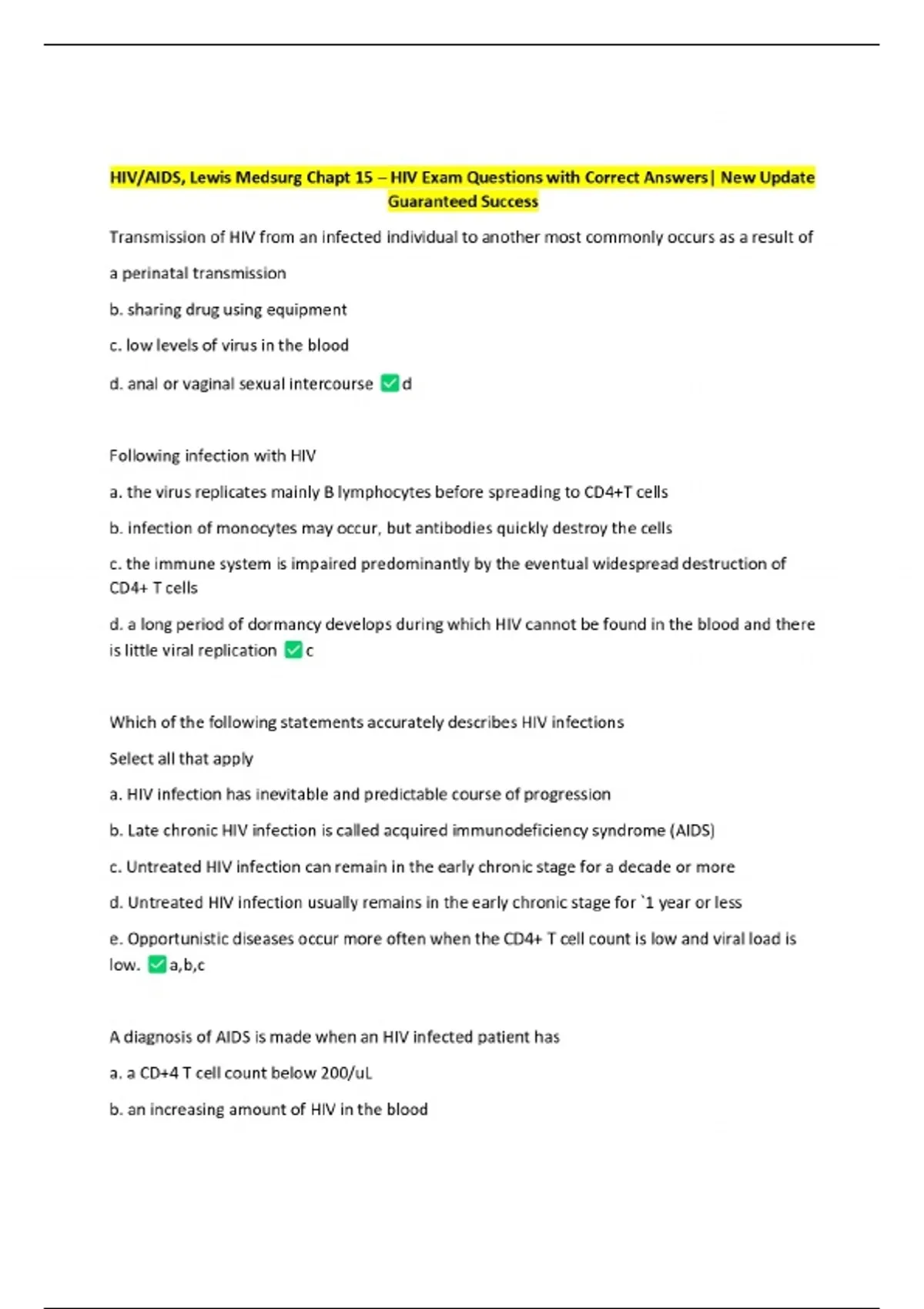 HIV/AIDS, Lewis Medsurg Chapt 15 – HIV Exam Questions with Correct Answers| New Update Guaranteed Success

Transmission of HIV from an infected individual to another most commonly occurs as a result of

a perinatal transmission

b. sharing drug using equipment

c. low levels of virus in the blood

d. anal or vaginal sexual intercourse ✅d

Following infection with HIV

a. the virus replicates mainly B lymphocytes before spreading to CD4+T cells

b. infection of monocytes may occur, but antibodies quickly destroy the cells

c. the immune system is impaired predominantly by the eventual widespread destruction of CD4+ T cells

d. a long period of dormancy develops during which HIV cannot be found in the blood and there is little viral replication ✅c

Which of the following statements accurately describes HIV infections

Select all that apply

a. HIV infection has inevitable and predictable course of progression

b. Late chronic HIV infection is called acquired immunodeficiency syndrome (AIDS)

c. Untreated HIV infection can remain in the early chronic stage for a decade or more

d. Untreated HIV infection usually remains in the early chronic stage for `1 year or less

e. Opportunistic diseases occur more often when the CD4+ T cell count is low and viral load is low. ✅a,b,c

A diagnosis of AIDS is made when an HIV infected patient has

a. a CD+4 T cell count below 200/uL

b. an increasing amount of HIV in the blood